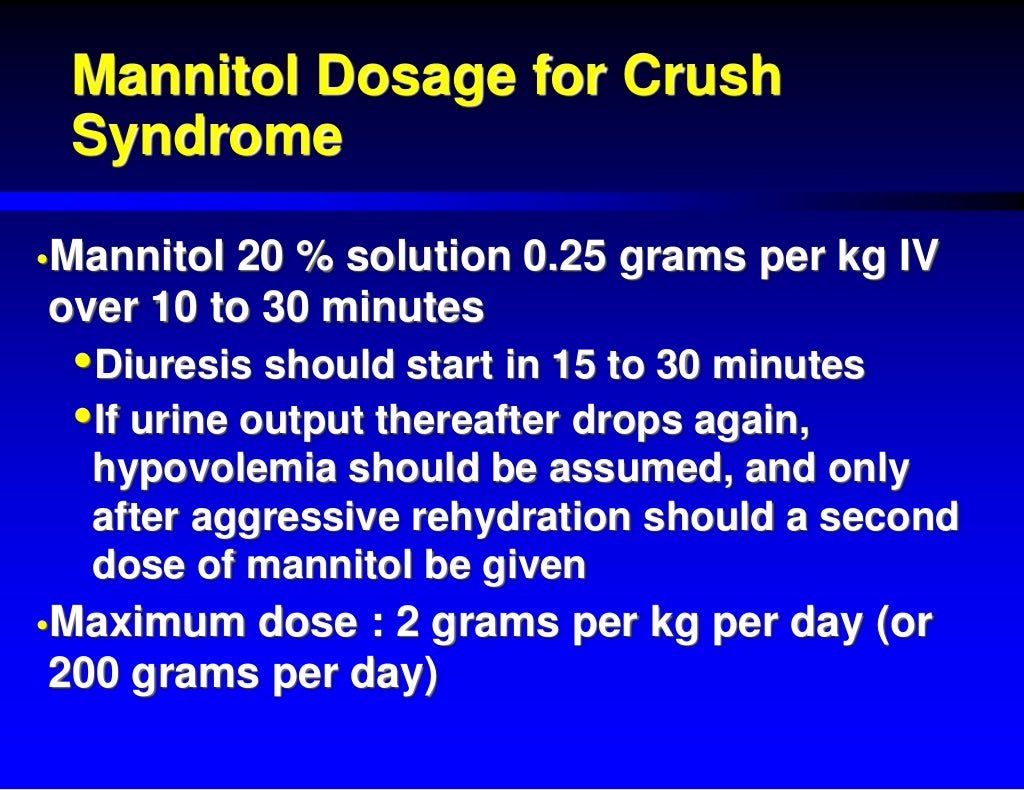 Mannitol Dosage for Crush Syndrome

• Mannitol 20 % solution 0.25 grams per kg IV over 10 to 30 minutes
• Diuresis should start in 15 to 30 minutes
• If urine output thereafter drops again, hypovolemia should be assumed, and only after aggressive rehydration should a second dose of mannitol be given
• Maximum dose : 2 grams per kg per day (or 200 grams per day)